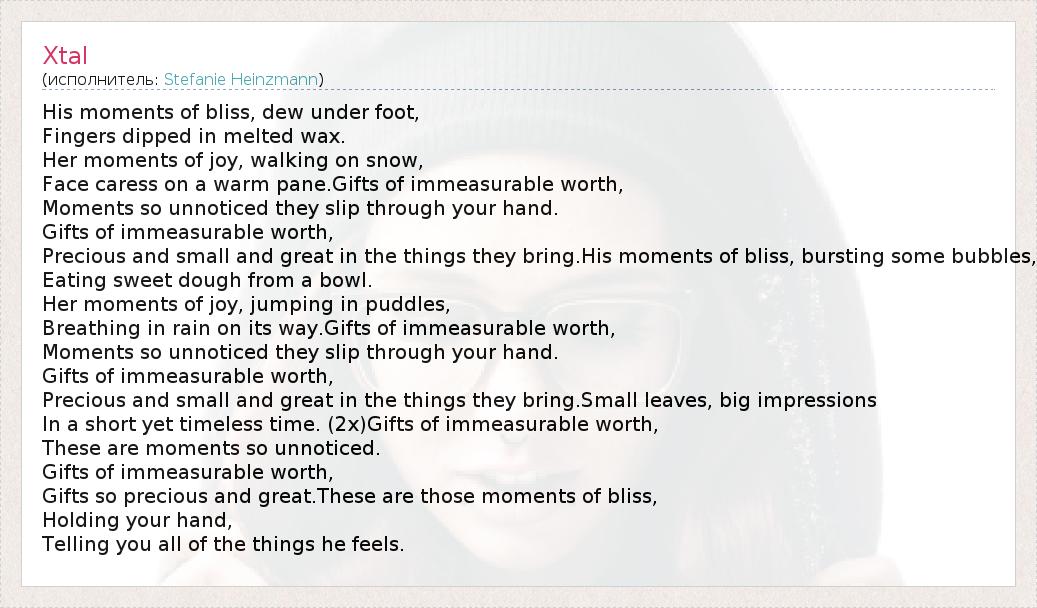 Xtal
(исполнитель: Stefanie Heinzmann)

His moments of bliss, dew under foot,
Fingers dipped in melted wax.
Her moments of joy, walking on snow,
Face caress on a warm pane.Gifts of immeasurable worth,
Moments so unnoticed they slip through your hand.
Gifts of immeasurable worth,
Precious and small and great in the things they bring.His moments of bliss, bursting some bubbles,
Eating sweet dough from a bowl.
Her moments of joy, jumping in puddles,
Breathing in rain on its way.Gifts of immeasurable worth,
Moments so unnoticed they slip through your hand.
Gifts of immeasurable worth,
Precious and small and great in the things they bring.Small leaves, big impressions
In a short yet timeless time. (2x)Gifts of immeasurable worth,
These are moments so unnoticed.
Gifts of immeasurable worth,
Gifts so precious and great.These are those moments of bliss,
Holding your hand,
Telling you all of the things he feels.